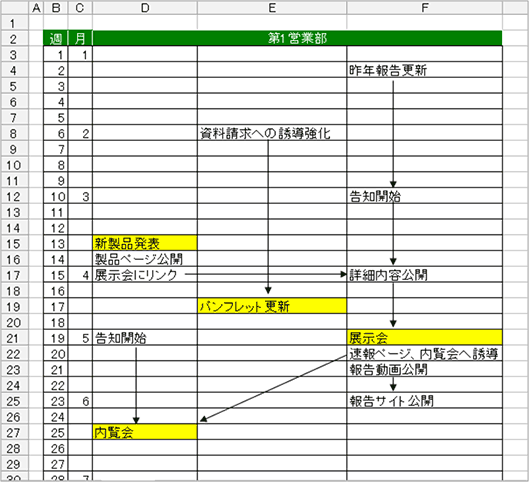 |  | A | B | C | D | E | F |
|---|---|---|---|---|---|---|
| 1 |  |  |  |  |  |  |
| 2 |  | 週 | 月 | 第1営業部 |  |  |
| 3 |  | 1 | 1 |  |  |  |
| 4 |  | 2 |  |  |  | 昨年報告更新 |
| 5 |  | 3 |  |  |  |  |
| 6 |  | 4 |  |  |  |  |
| 7 |  | 5 |  |  |  |  |
| 8 |  | 6 | 2 |  | 資料請求への誘導強化 |  |
| 9 |  | 7 |  |  |  |  |
| 10 |  | 8 |  |  |  |  |
| 11 |  | 9 |  |  |  |  |
| 12 |  | 10 | 3 |  |  | 告知開始 |
| 13 |  | 11 |  |  |  |  |
| 14 |  | 12 |  |  |  |  |
| 15 |  | 13 |  | 新製品発表 |  |  |
| 16 |  | 14 |  | 製品ページ公開 |  |  |
| 17 |  | 15 | 4 | 展示会にリンク |  | 詳細内容公開 |
| 18 |  | 16 |  |  |  |  |
| 19 |  | 17 |  |  | パンフレット更新 |  |
| 20 |  | 18 |  |  |  |  |
| 21 |  | 19 | 5 | 告知開始 |  | 展示会 |
| 22 |  | 20 |  |  |  | 速報ページ、内覧会へ誘導 |
| 23 |  | 21 |  |  |  | 報告動画公開 |
| 24 |  | 22 |  |  |  |  |
| 25 |  | 23 | 6 |  |  | 報告サイト公開 |
| 26 |  | 24 |  |  |  |  |
| 27 |  | 25 |  | 内覧会 |  |  |
| 28 |  | 26 |  |  |  |  |
| 29 |  | 27 |  |  |  |  |
| 30 |  | 28 | 7 |  |  |  |